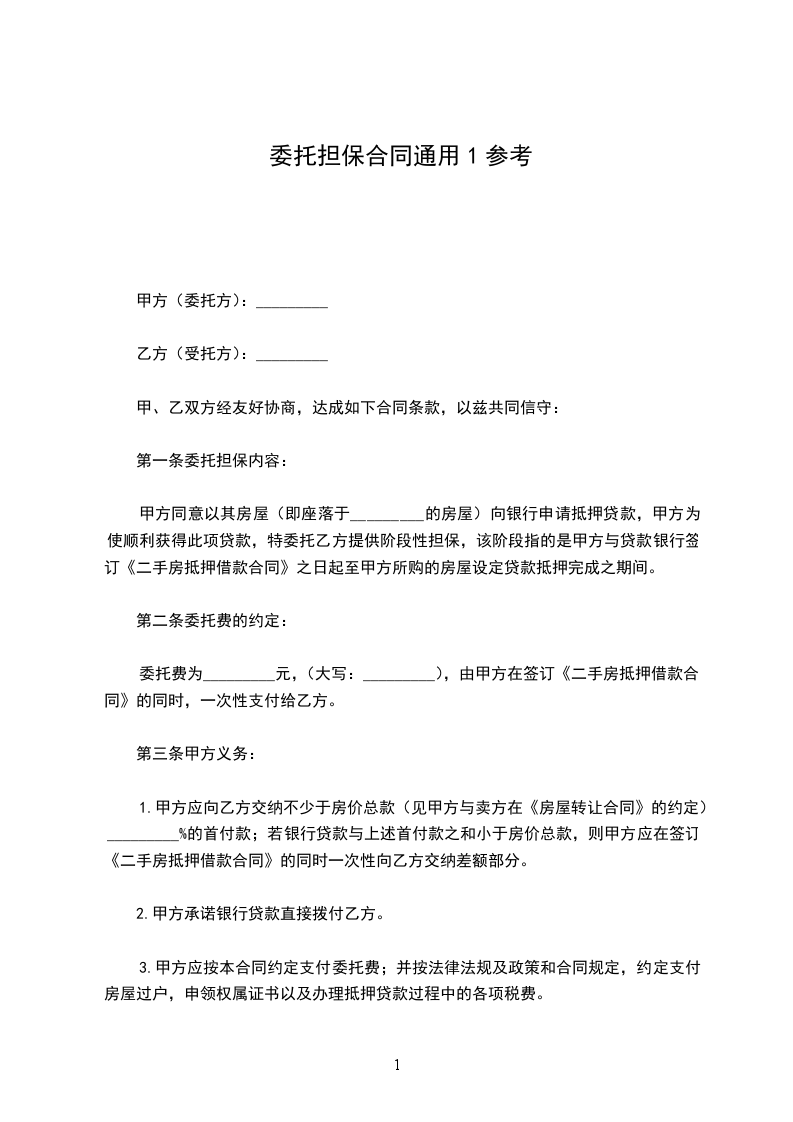 委托担保合同通用 1 参考

甲方（委托方）：_________

乙方（受托方）：_________

甲、乙双方经友好协商，达成如下合同条款，以兹共同信守：

第一条委托担保内容：

甲方同意以其房屋（即座落于_________的房屋）向银行申请抵押贷款，甲方为使顺利获得此项贷款，特委托乙方提供阶段性担保，该阶段指的是甲方与贷款银行签订《二手房抵押借款合同》之日起至甲方所购的房屋设定贷款抵押完成之期间。

第二条委托费的约定：

委托费为_________元，(大写：_________)，由甲方在签订《二手房抵押借款合同》的同时，一次性支付给乙方。

第三条甲方义务：

1.甲方应向乙方交纳不少于房价总款（见甲方与卖方在《房屋转让合同》的约定）_________%的首付款；若银行贷款与上述首付款之和小于房价总款，则甲方应在签订《二手房抵押借款合同》的同时一次性向乙方交纳差额部分。

2.甲方承诺银行贷款直接拨付乙方。

3.甲方应按本合同约定支付委托费；并按法律法规及政策和合同规定，约定支付房屋过户，申领权属证书以及办理抵押贷款过程中的各项税费。

1